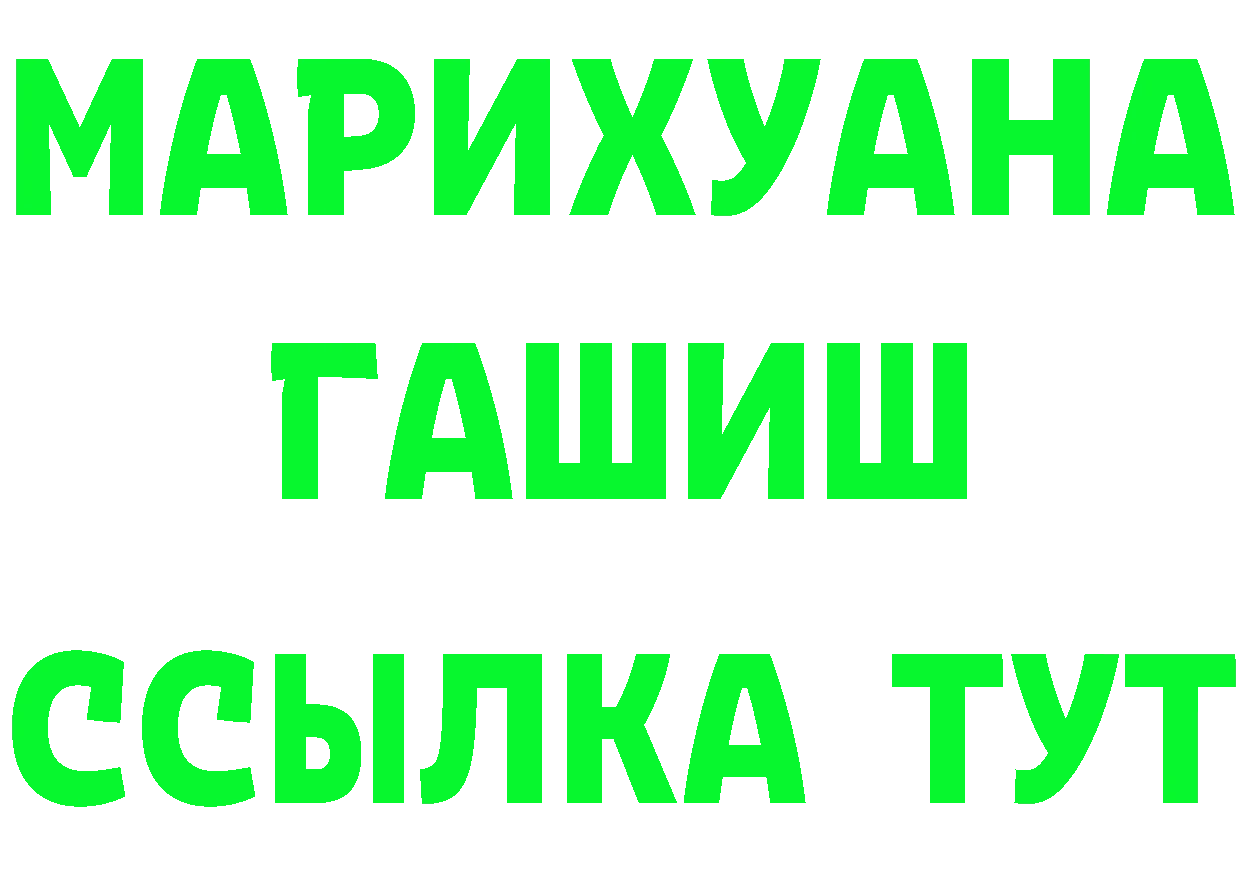 МАРИХУАНА
ГАШИШ
ССЫЛКА ТУТ